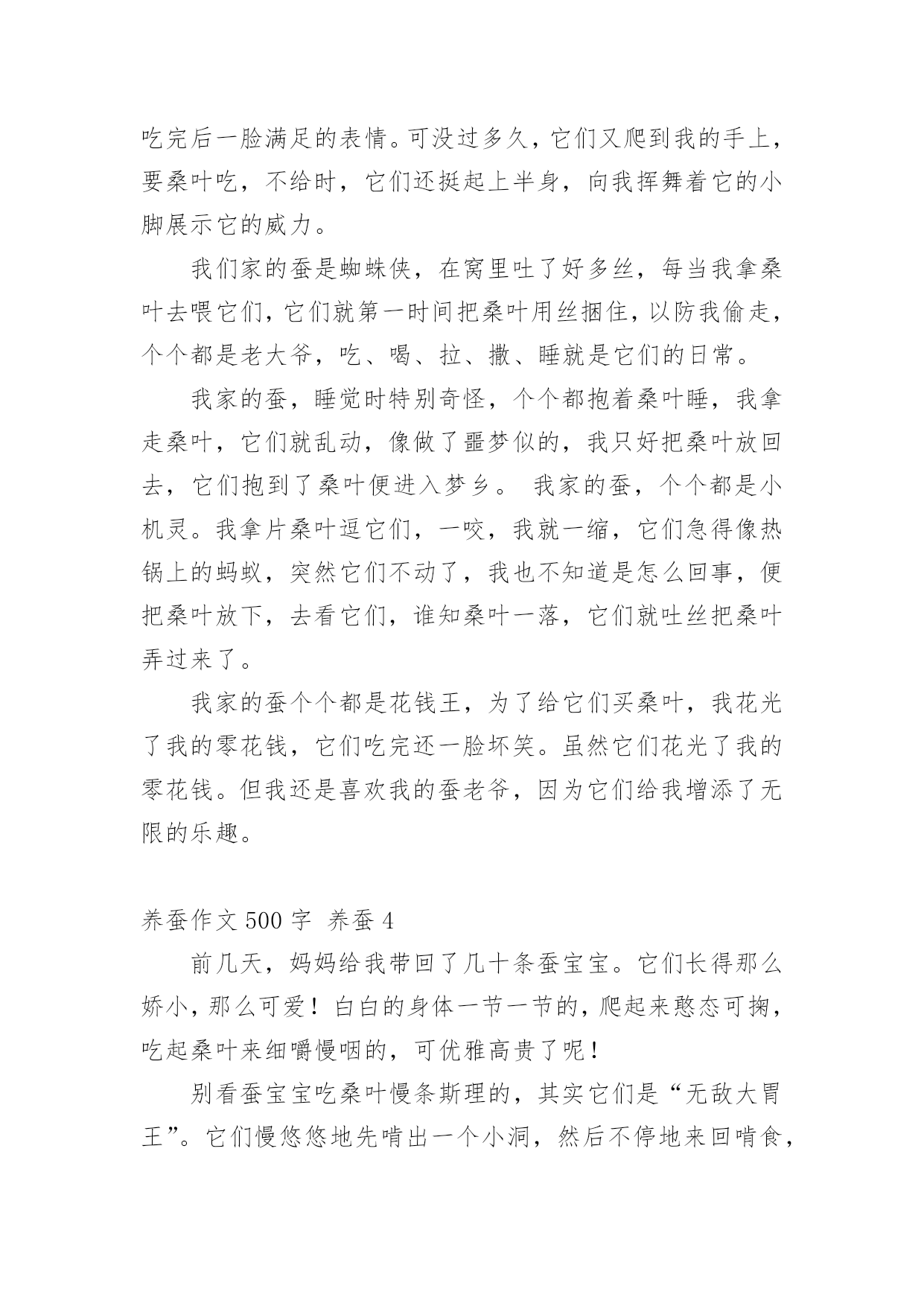 吃完后一脸满足的表情。可没过多久，它们又爬到我的手上，要桑叶吃，不给时，它们还挺起上半身，向我挥舞着它的小脚展示它的威力。

我们家的蚕是蜘蛛侠，在窝里吐了好多丝，每当我拿桑叶去喂它们，它们就第一时间把桑叶用丝捆住，以防我偷走，个个都是老大爷，吃、喝、拉、撒、睡就是它们的日常。

我家的蚕，睡觉时特别奇怪，个个都抱着桑叶睡，我拿走桑叶，它们就乱动，像做了噩梦似的，我只好把桑叶放回去，它们抱到了桑叶便进入梦乡。 我家的蚕，个个都是小机灵。我拿片桑叶逗它们，一咬，我就一缩，它们急得像热锅上的蚂蚁，突然它们不动了，我也不知道是怎么回事，便把桑叶放下，去看它们，谁知桑叶一落，它们就吐丝把桑叶弄过来了。

我家的蚕个个都是花钱王，为了给它们买桑叶，我花光了我的零花钱，它们吃完还一脸坏笑。虽然它们花光了我的零花钱。但我还是喜欢我的蚕老爷，因为它们给我增添了无限的乐趣。

养蚕作文 500 字 养蚕 4

前几天，妈妈给我带回了几十条蚕宝宝。它们长得那么娇小，那么可爱！白白的身体一节一节的，爬起来憨态可掬，吃起桑叶来细嚼慢咽的，可优雅高贵了呢！

别看蚕宝宝吃桑叶慢条斯理的，其实它们是“无敌大胃王”。它们慢悠悠地先啃出一个小洞，然后不停地来回啃食，